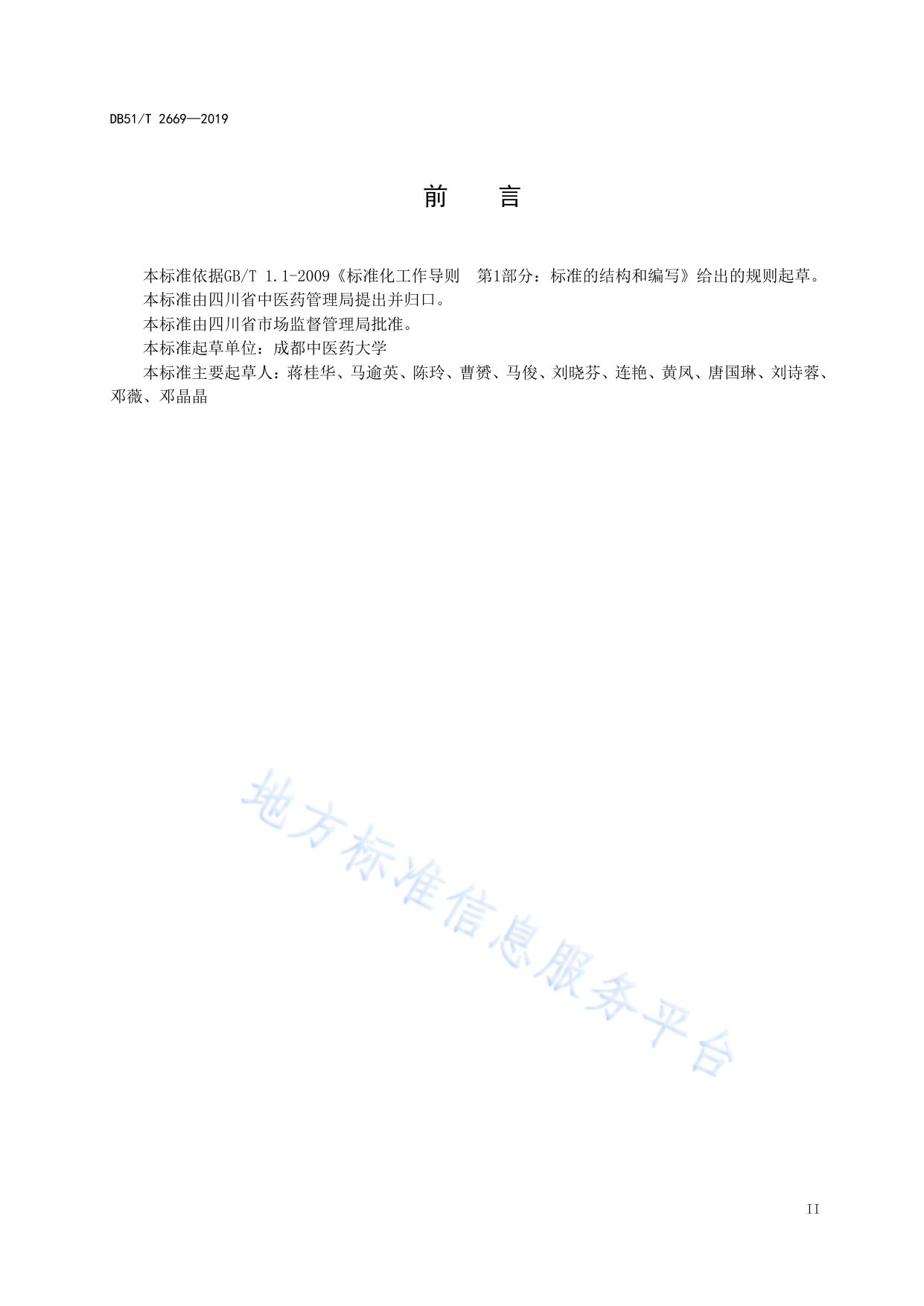 DB51/T 2669—2019

前　　言

本标准依据GB/T 1.1-2009《标准化工作导则　第1部分：标准的结构和编写》给出的规则起草。

本标准由四川省中医药管理局提出并归口。

本标准由四川省市场监督管理局批准。

本标准起草单位：成都中医药大学

本标准主要起草人：蒋桂华、马逾英、陈玲、曹赟、马俊、刘晓芬、连艳、黄凤、唐国琳、刘诗蓉、邓薇、邓晶晶

地方标准信息服务平台

II